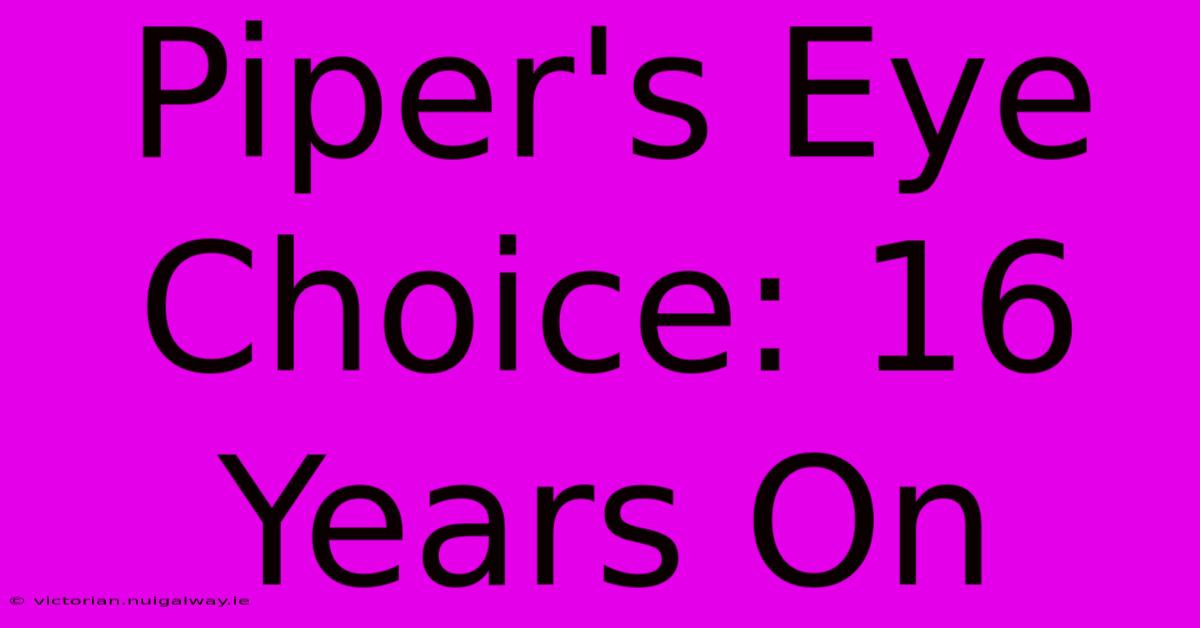 Piper's Eye Choice: 16 Years On

© victorian.nuigalway.ie